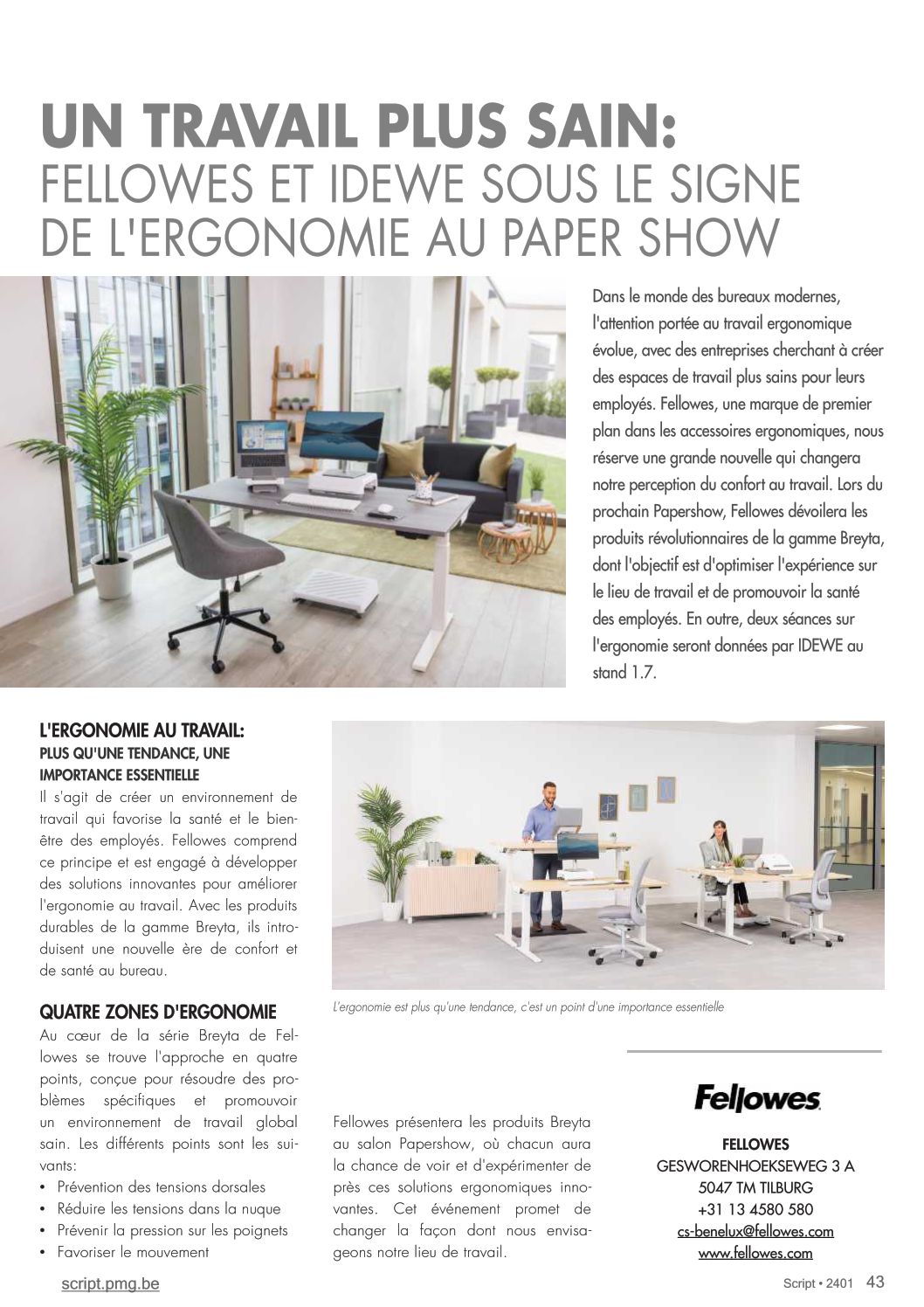 UN TRAVAIL PLUS SAIN:
FELLOWES ET IDEWE SOUS LE SIGNE DE L'ERGONOMIE AU PAPER SHOW

Dans le monde des bureaux modernes, l'attention portée au travail ergonomique évolue, avec des entreprises cherchant à créer des espaces de travail plus sains pour leurs employés. Fellowes, une marque de premier plan dans les accessoires ergonomiques, nous réserve une grande nouvelle qui changera notre perception du confort au travail. Lors du prochain Papershow, Fellowes dévoilera les produits révolutionnaires de la gamme Breyta, dont l'objectif est d'optimiser l'expérience sur le lieu de travail et de promouvoir la santé des employés. En outre, deux séances sur l'ergonomie seront données par IDEWE au stand 1.7.

L'ERGONOMIE AU TRAVAIL:
PLUS QU'UNE TENDANCE, UNE IMPORTANCE ESSENTIELLE
Il s'agit de créer un environnement de travail qui favorise la santé et le bien-être des employés. Fellowes comprend ce principe et est engagé à développer des solutions innovantes pour améliorer l'ergonomie au travail. Avec les produits durables de la gamme Breyta, ils introduisent une nouvelle ère de confort et de santé au bureau.

QUATRE ZONES D'ERGONOMIE
Au cœur de la série Breyta de Fellowes se trouve l'approche en quatre points, conçue pour résoudre des problèmes spécifiques et promouvoir un environnement de travail global sain. Les différents points sont les suivants:
• Prévention des tensions dorsales
• Réduire les tensions dans la nuque
• Prévenir la pression sur les poignets
• Favoriser le mouvement

L'ergonomie est plus qu'une tendance, c'est un point d'une importance essentielle

Fellowes présentera les produits Breyta au salon Papershow, où chacun aura la chance de voir et d'expérimenter de près ces solutions ergonomiques innovantes. Cet événement promet de changer la façon dont nous envisageons notre lieu de travail.

Fellowes

FELLOWES
GESWORENHOEKSEWEG 3 A
5047 TM TILBURG
+31 13 4580 580
cs-benelux@fellowes.com
www.fellowes.com

script.pmg.be

Script • 2401 43